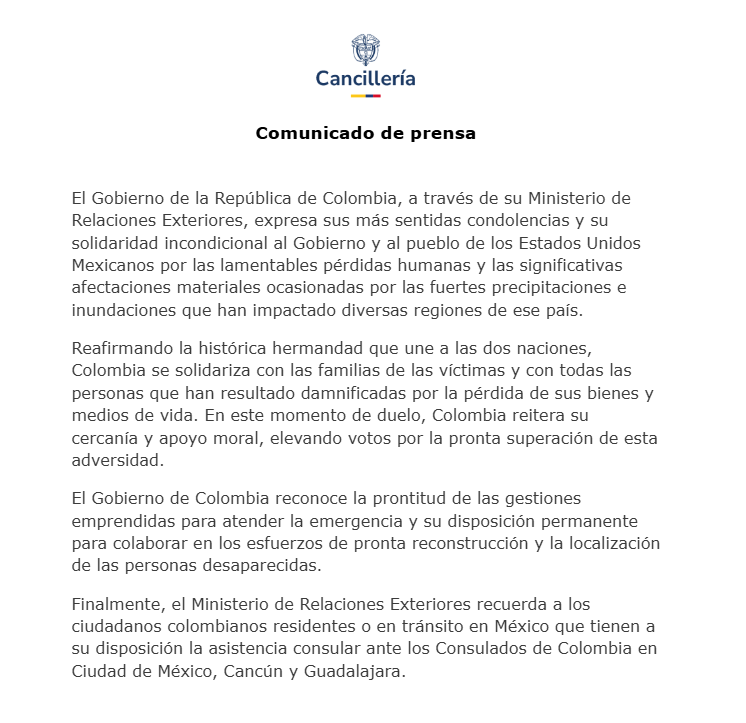 Cancillería

Comunicado de prensa

El Gobierno de la República de Colombia, a través de su Ministerio de Relaciones Exteriores, expresa sus más sentidas condolencias y su solidaridad incondicional al Gobierno y al pueblo de los Estados Unidos Mexicanos por las lamentables pérdidas humanas y las significativas afectaciones materiales ocasionadas por las fuertes precipitaciones e inundaciones que han impactado diversas regiones de ese país.

Reafirmando la histórica hermandad que une a las dos naciones, Colombia se solidariza con las familias de las víctimas y con todas las personas que han resultado damnificadas por la pérdida de sus bienes y medios de vida. En este momento de duelo, Colombia reitera su cercanía y apoyo moral, elevando votos por la pronta superación de esta adversidad.

El Gobierno de Colombia reconoce la prontitud de las gestiones emprendidas para atender la emergencia y su disposición permanente para colaborar en los esfuerzos de pronta reconstrucción y la localización de las personas desaparecidas.

Finalmente, el Ministerio de Relaciones Exteriores recuerda a los ciudadanos colombianos residentes o en tránsito en México que tienen a su disposición la asistencia consular ante los Consulados de Colombia en Ciudad de México, Cancún y Guadalajara.